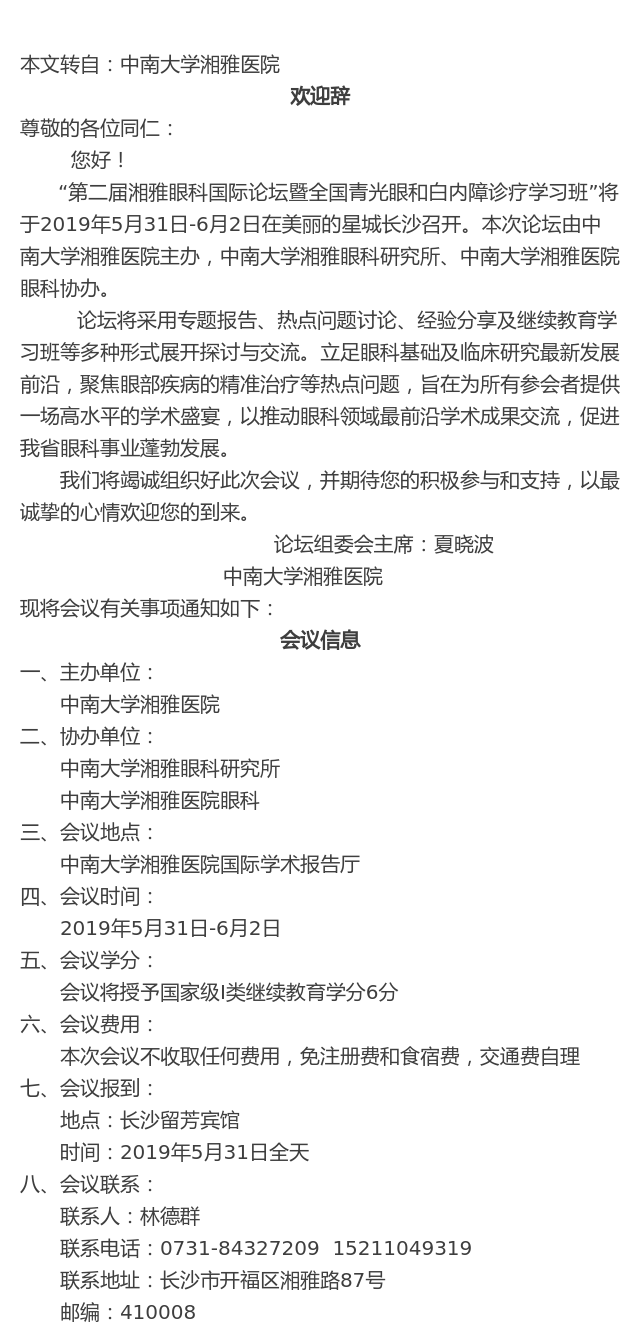 本文转自：中南大学湘雅医院

欢迎辞

尊敬的各位同仁：

您好！

“第二届湘雅眼科国际论坛暨全国青光眼和白内障诊疗学习班”将于2019年5月31日-6月2日在美丽的星城长沙召开。本次论坛由中南大学湘雅医院主办，中南大学湘雅眼科研究所、中南大学湘雅医院眼科协办。

论坛将采用专题报告、热点问题讨论、经验分享及继续教育学习班等多种形式展开探讨与交流。立足眼科基础及临床研究最新发展前沿，聚焦眼部疾病的精准治疗等热点问题，旨在为所有参会者提供一场高水平的学术盛宴，以推动眼科领域最前沿学术成果交流，促进我省眼科事业蓬勃发展。

我们将竭诚组织好此次会议，并期待您的积极参与和支持，以最诚挚的心情欢迎您的到来。

论坛组委会主席：夏晓波

中南大学湘雅医院

现将会议有关事项通知如下：

会议信息

一、主办单位：

中南大学湘雅医院

二、协办单位：

中南大学湘雅眼科研究所

中南大学湘雅医院眼科

三、会议地点：

中南大学湘雅医院国际学术报告厅

四、会议时间：

2019年5月31日-6月2日

五、会议学分：

会议将授予国家级I类继续教育学分6分

六、会议费用：

本次会议不收取任何费用，免注册费和食宿费，交通费自理

七、会议报到：

地点：长沙留芳宾馆

时间：2019年5月31日全天

八、会议联系：

联系人：林德群

联系电话：0731-84327209 15211049319

联系地址：长沙市开福区湘雅路87号

邮编：410008